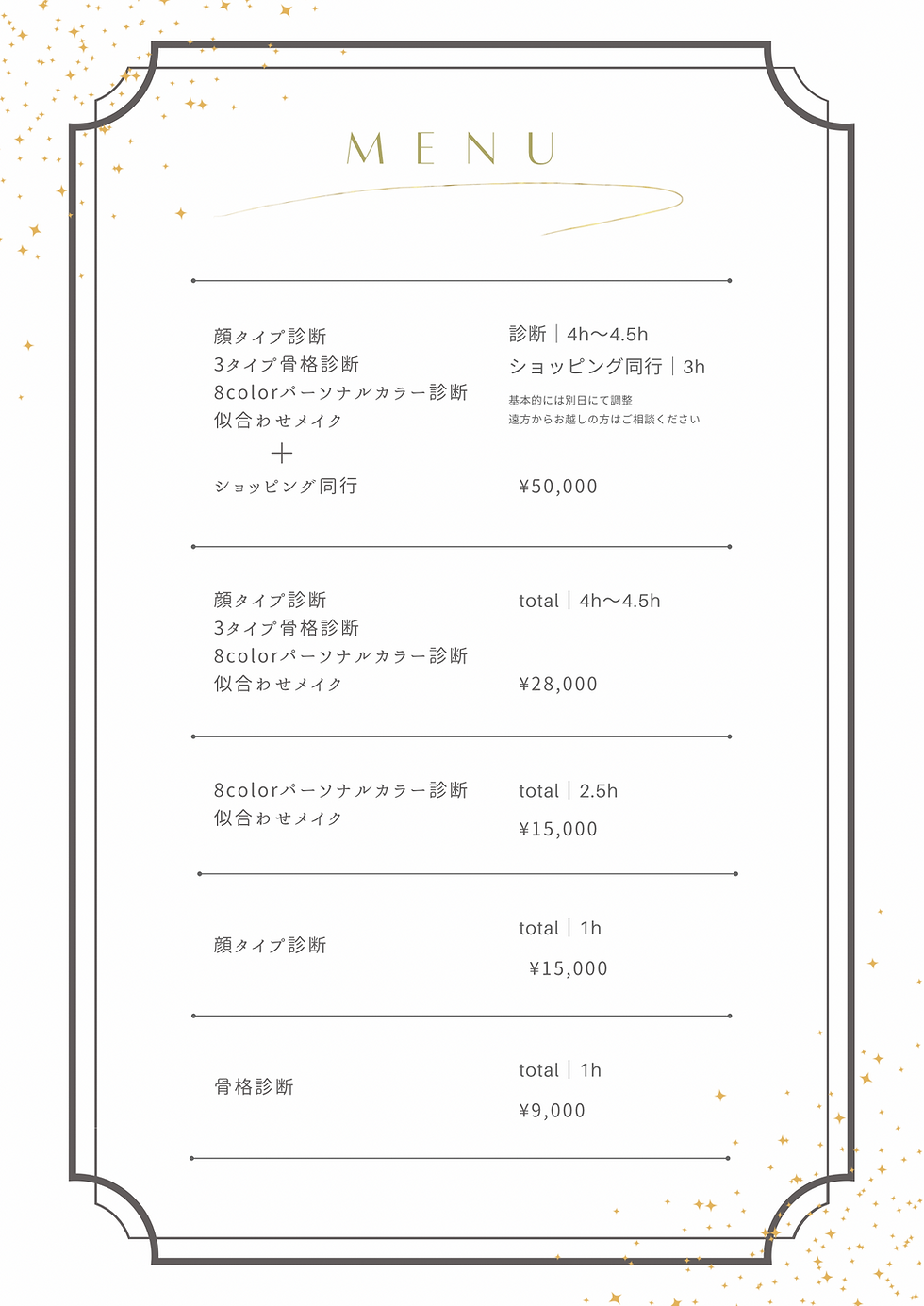 MENU

顔タイプ診断
3タイプ骨格診断
8colorパーソナルカラー診断
似合わせメイク
＋
ショッピング同行

診断｜4h〜4.5h
ショッピング同行｜3h
基本的には別日にて調整
遠方からお越しの方はご相談ください

¥50,000

顔タイプ診断
3タイプ骨格診断
8colorパーソナルカラー診断
似合わせメイク

total｜4h〜4.5h

¥28,000

8colorパーソナルカラー診断
似合わせメイク

total｜2.5h
¥15,000

顔タイプ診断

total｜1h
¥15,000

骨格診断

total｜1h
¥9,000